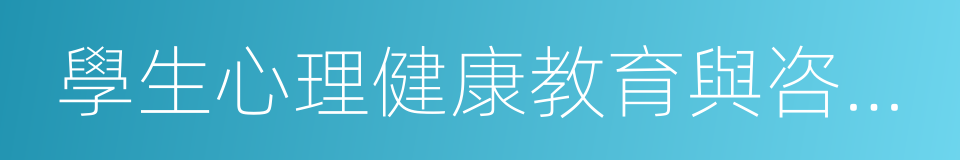 學生心理健康教育與咨...